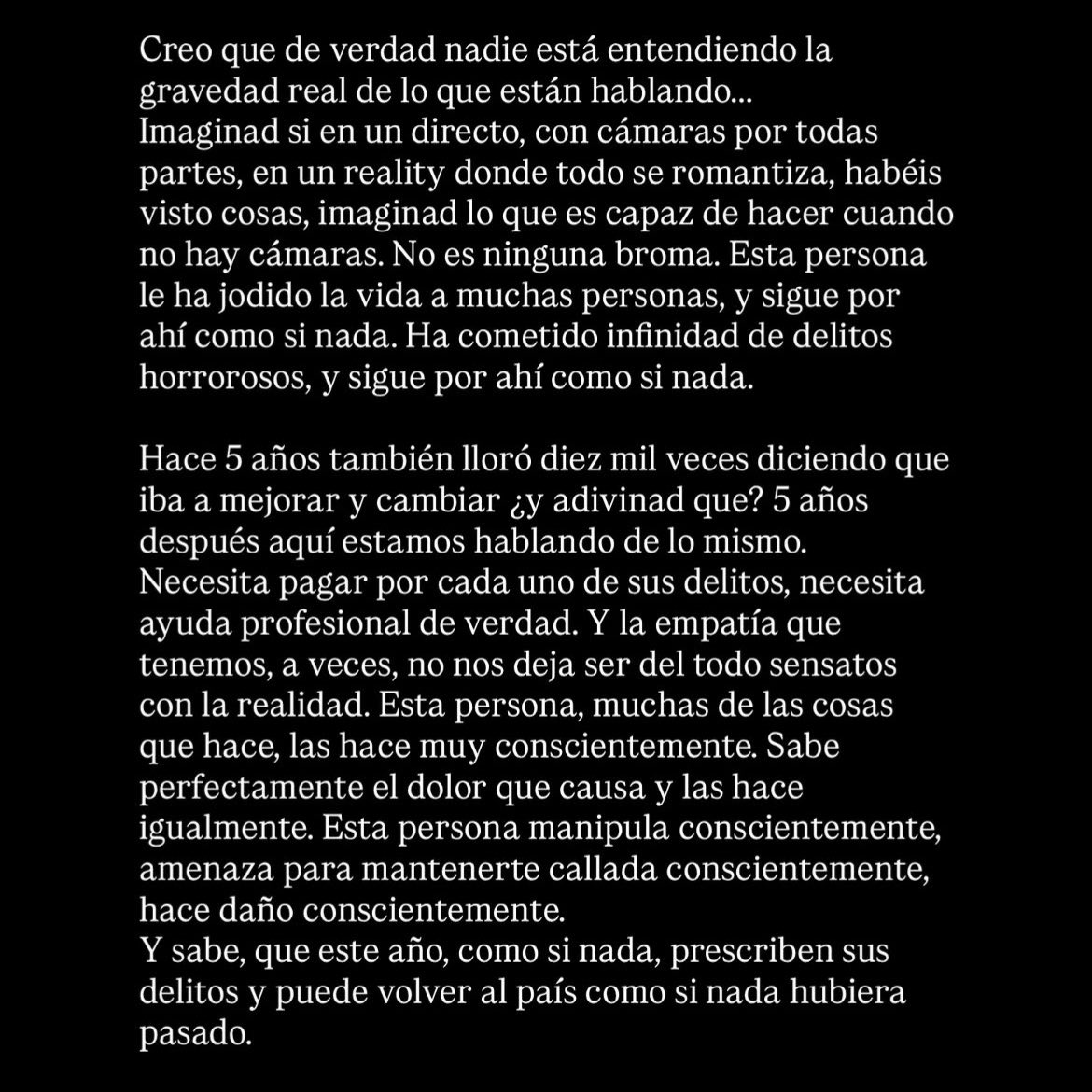 Creo que de verdad nadie está entendiendo la gravedad real de lo que están hablando...
Imaginad si en un directo, con cámaras por todas partes, en un reality donde todo se romantiza, habéis visto cosas, imaginad lo que es capaz de hacer cuando no hay cámaras. No es ninguna broma. Esta persona le ha jodido la vida a muchas personas, y sigue por ahí como si nada. Ha cometido infinidad de delitos horrorosos, y sigue por ahí como si nada.

Hace 5 años también lloró diez mil veces diciendo que iba a mejorar y cambiar ¿y adivinad que? 5 años después aquí estamos hablando de lo mismo.
Necesita pagar por cada uno de sus delitos, necesita ayuda profesional de verdad. Y la empatía que tenemos, a veces, no nos deja ser del todo sensatos con la realidad. Esta persona, muchas de las cosas que hace, las hace muy conscientemente. Sabe perfectamente el dolor que causa y las hace igualmente. Esta persona manipula conscientemente, amenaza para mantenerte callada conscientemente, hace daño conscientemente.
Y sabe, que este año, como si nada, prescriben sus delitos y puede volver al país como si nada hubiera pasado.